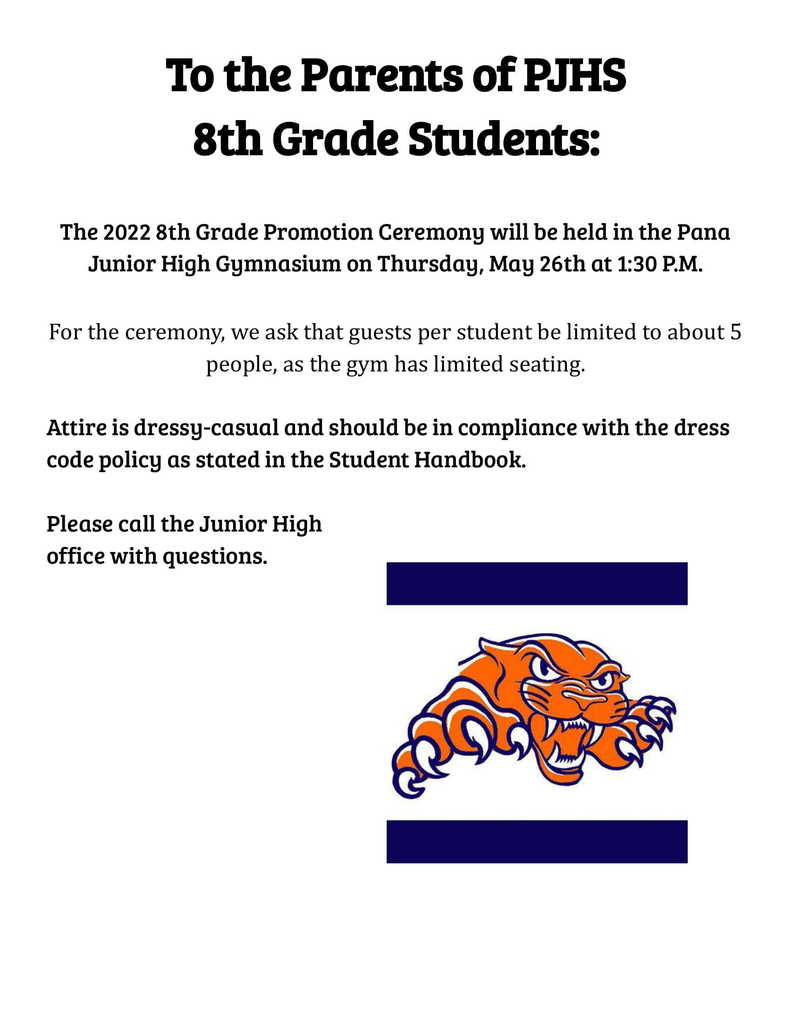 To the Parents of PJHS
8th Grade Students:

The 2022 8th Grade Promotion Ceremony will be held in the Pana Junior High Gymnasium on Thursday, May 26th at 1:30 P.M.

For the ceremony, we ask that guests per student be limited to about 5 people, as the gym has limited seating.

Attire is dressy-casual and should be in compliance with the dress code policy as stated in the Student Handbook.

Please call the Junior High office with questions.